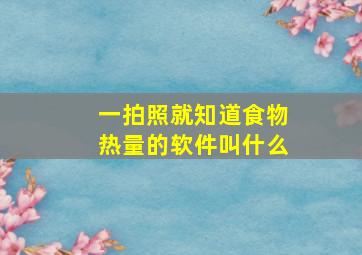 一拍照就知道食物热量的软件叫什么